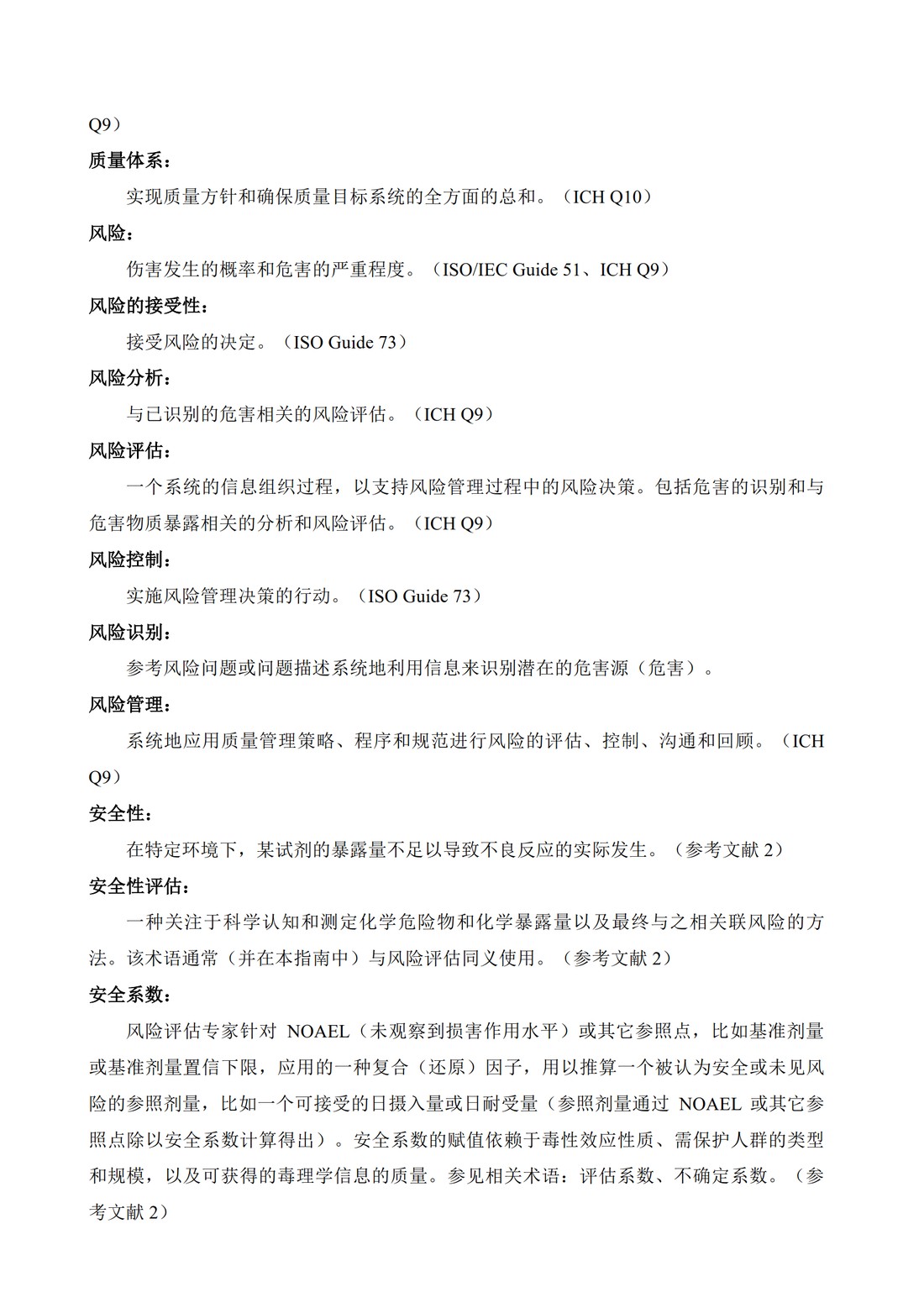 Q9）

质量体系：

实现质量方针和确保质量目标系统的全方面的总和。（ICH Q10）

风险：

伤害发生的概率和危害的严重程度。（ISO/IEC Guide 51、ICH Q9）

风险的接受性：

接受风险的决定。（ISO Guide 73）

风险分析：

与已识别的危害相关的风险评估。（ICH Q9）

风险评估：

一个系统的信息组织过程，以支持风险管理过程中的风险决策。包括危害的识别和与危害物质暴露相关的分析和风险评估。（ICH Q9）

风险控制：

实施风险管理决策的行动。（ISO Guide 73）

风险识别：

参考风险问题或问题描述系统地利用信息来识别潜在的危害源（危害）。

风险管理：

系统地应用质量管理策略、程序和规范进行风险的评估、控制、沟通和回顾。（ICH Q9）

安全性：

在特定环境下，某试剂的暴露量不足以导致不良反应的实际发生。（参考文献 2）

安全性评估：

一种关注于科学认知和测定化学危险物和化学暴露量以及最终与之相关联风险的方法。该术语通常（并在本指南中）与风险评估同义使用。（参考文献 2）

安全系数：

风险评估专家针对 NOAEL（未观察到损害作用水平）或其它参照点，比如基准剂量或基准剂量置信下限，应用的一种复合（还原）因子，用以推算一个被认为安全或未见风险的参照剂量，比如一个可接受的日摄入量或日耐受量（参照剂量通过 NOAEL 或其它参照点除以安全系数计算得出）。安全系数的赋值依赖于毒性效应性质、需保护人群的类型和规模，以及可获得的毒理学信息的质量。参见相关术语：评估系数、不确定系数。（参考文献 2）